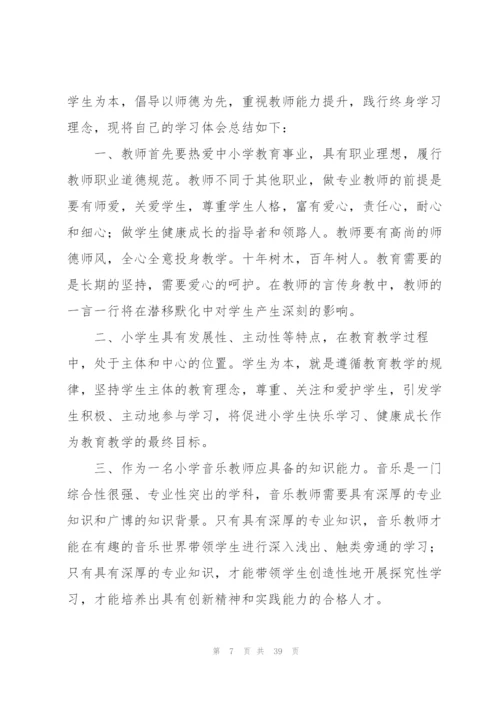 学生为本，倡导以师德为先，重视教师能力提升，践行终身学习理念，现将自己的学习体会总结如下：

一、教师首先要热爱中小学教育事业，具有职业理想，履行教师职业道德规范。教师不同于其他职业，做专业教师的前提是要有师爱，关爱学生，尊重学生人格，富有爱心，责任心，耐心和细心；做学生健康成长的指导者和领路人。教师要有高尚的师德师风，全心全意投身教学。十年树木，百年树人。教育需要的是长期的坚持，需要爱心的呵护。在教师的言传身教中，教师的一言一行将在潜移默化中对学生产生深刻的影响。

二、小学生具有发展性、主动性等特点，在教育教学过程中，处于主体和中心的位置。学生为本，就是遵循教育教学的规律，坚持学生主体的教育理念，尊重、关注和爱护学生，引发学生积极、主动地参与学习，将促进小学生快乐学习、健康成长作为教育教学的最终目标。

三、作为一名小学音乐教师应具备的知识能力。音乐是一门综合性很强、专业性突出的学科，音乐教师需要具有深厚的专业知识和广博的知识背景。只有具有深厚的专业知识，音乐教师才能在有趣的音乐世界带领学生进行深入浅出、触类旁通的学习；只有具有深厚的专业知识，才能带领学生创造性地开展探究性学习，才能培养出具有创新精神和实践能力的合格人才。

第 7 页 共 39 页